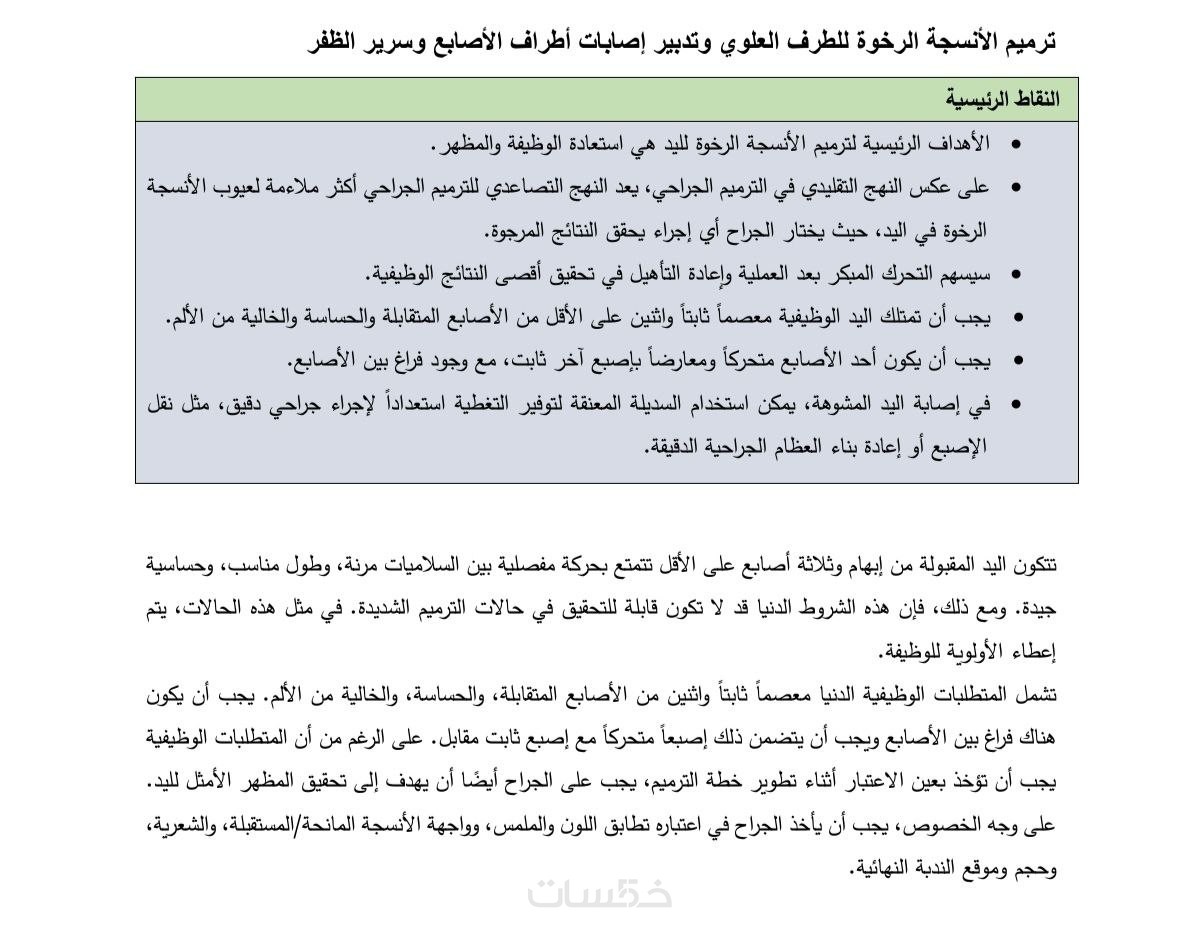 ترميم الأنسجة الرخوة للطرف العلوي وتدبير إصابات أطراف الأصابع وسرير الظفر

النقاط الرئيسية

• الأهداف الرئيسية لترميم الأنسجة الرخوة لليد هي استعادة الوظيفة والمظهر.
• على عكس النهج التقليدي في الترميم الجراحي، يعد النهج التصاعدي للترميم الجراحي أكثر ملاءمة لعيوب الأنسجة الرخوة في اليد، حيث يختار الجراح أي إجراء يحقق النتائج المرجوة.
• سيسهم التحرك المبكر بعد العملية وإعادة التأهيل في تحقيق أقصى النتائج الوظيفية.
• يجب أن تمتلك اليد الوظيفية معصماً ثابتاً واثنين على الأقل من الأصابع المتقابلة والحساسة والخالية من الألم.
• يجب أن يكون أحد الأصابع متحركاً ومعارضاً بإصبع آخر ثابت، مع وجود فراغ بين الأصابع.
• في إصابة اليد المشوهة، يمكن استخدام السديلة المعنقة لتوفير التغطية استعداداً لإجراء جراحي دقيق، مثل نقل الإصبع أو إعادة بناء العظام الجراحية الدقيقة.

تتكون اليد المقبولة من إبهام وثلاثة أصابع على الأقل تتمتع بحركة مفصلية بين السلاميات مرنة، وطول مناسب، وحساسية جيدة. ومع ذلك، فإن هذه الشروط الدنيا قد لا تكون قابلة للتحقيق في حالات الترميم الشديدة. في مثل هذه الحالات، يتم إعطاء الأولوية للوظيفة.
تشمل المتطلبات الوظيفية الدنيا معصماً ثابتاً واثنين من الأصابع المتقابلة، والحساسة، والخالية من الألم. يجب أن يكون هناك فراغ بين الأصابع ويجب أن يتضمن ذلك إصبعاً متحركاً مع إصبع ثابت مقابل. على الرغم من أن المتطلبات الوظيفية يجب أن تؤخذ بعين الاعتبار أثناء تطوير خطة الترميم، يجب على الجراح أيضًا أن يهدف إلى تحقيق المظهر الأمثل لليد. على وجه الخصوص، يجب أن يأخذ الجراح في اعتباره تطابق اللون والملمس، وواجهة الأنسجة المانحة/المستقبلة، والشعرية، وحجم وموقع الندبة النهائية.

خمسات